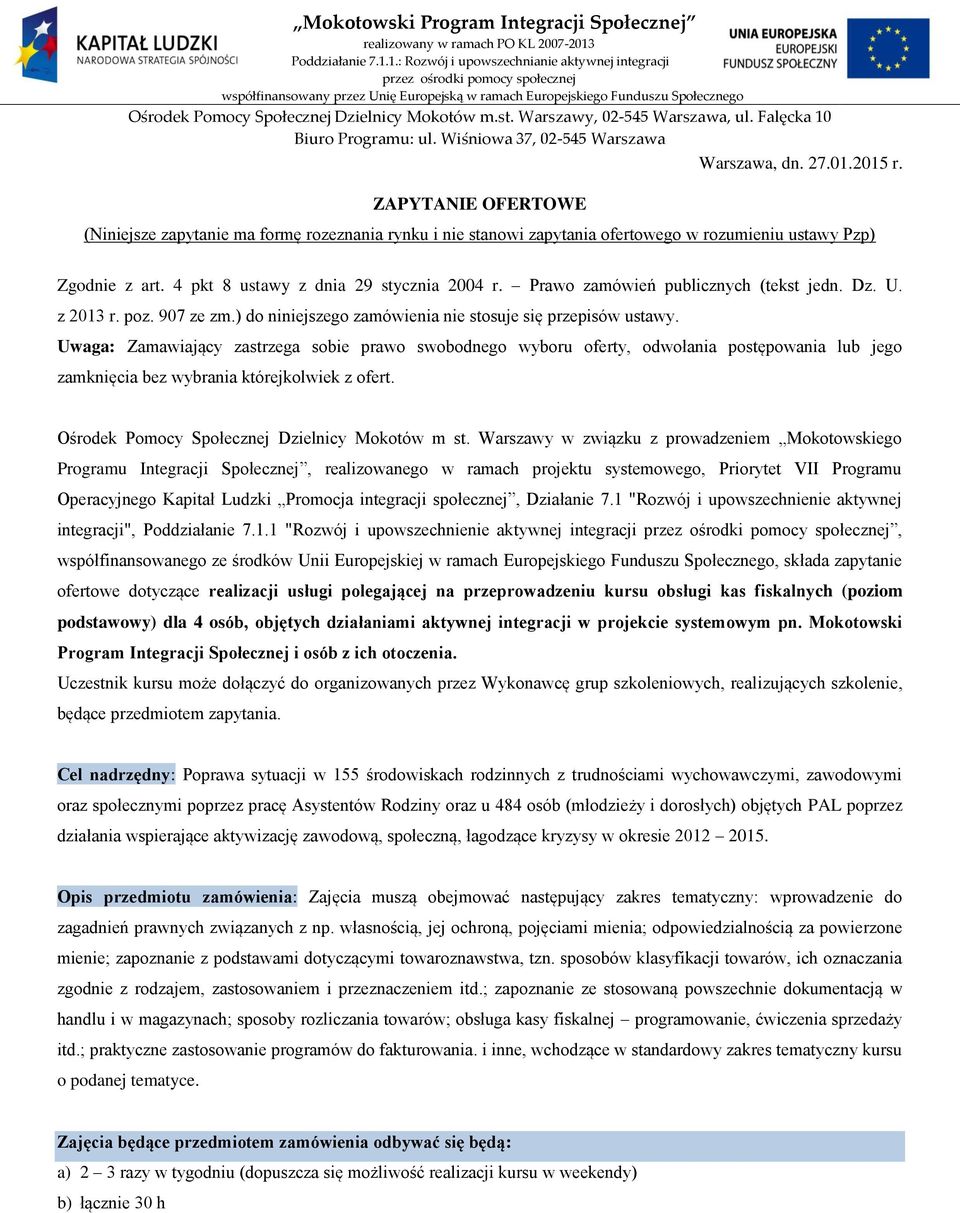 KAPITAŁ LUDZKI
NARODOWA STRATEGIA SPÓJNOŚCI

„Mokotowski Program Integracji Społecznej”
realizowany w ramach PO KL 2007-2013
Poddziałanie 7.1.1.: Rozwój i upowszechnianie aktywnej integracji
przez ośrodki pomocy społecznej
współfinansowany przez Unię Europejską w ramach Europejskiego Funduszu Społecznego

UNIA EUROPEJSKA
EUROPEJSKI
FUNDUSZ SPOŁECZNY

Ośrodek Pomocy Społecznej Dzielnicy Mokotów m.st. Warszawy, 02-545 Warszawa, ul. Falęcka 10
Biuro Programu: ul. Wiśniowa 37, 02-545 Warszawa

Warszawa, dn. 27.01.2015 r.

ZAPYTANIE OFERTOWE

(Niniejsze zapytanie ma formę rozeznania rynku i nie stanowi zapytania ofertowego w rozumieniu ustawy Pzp)

Zgodnie z art. 4 pkt 8 ustawy z dnia 29 stycznia 2004 r. – Prawo zamówień publicznych (tekst jedn. Dz. U. z 2013 r. poz. 907 ze zm.) do niniejszego zamówienia nie stosuje się przepisów ustawy.
Uwaga: Zamawiający zastrzega sobie prawo swobodnego wyboru oferty, odwołania postępowania lub jego zamknięcia bez wybrania którejkolwiek z ofert.

Ośrodek Pomocy Społecznej Dzielnicy Mokotów m st. Warszawy w związku z prowadzeniem „Mokotowskiego Programu Integracji Społecznej”, realizowanego w ramach projektu systemowego, Priorytet VII Programu Operacyjnego Kapitał Ludzki „Promocja integracji społecznej”, Działanie 7.1 "Rozwój i upowszechnienie aktywnej integracji", Poddziałanie 7.1.1 "Rozwój i upowszechnienie aktywnej integracji przez ośrodki pomocy społecznej”, współfinansowanego ze środków Unii Europejskiej w ramach Europejskiego Funduszu Społecznego, składa zapytanie ofertowe dotyczące realizacji usługi polegającej na przeprowadzeniu kursu obsługi kas fiskalnych (poziom podstawowy) dla 4 osób, objętych działaniami aktywnej integracji w projekcie systemowym pn. Mokotowski Program Integracji Społecznej i osób z ich otoczenia.
Uczestnik kursu może dołączyć do organizowanych przez Wykonawcę grup szkoleniowych, realizujących szkolenie, będące przedmiotem zapytania.

Cel nadrzędny: Poprawa sytuacji w 155 środowiskach rodzinnych z trudnościami wychowawczymi, zawodowymi oraz społecznymi poprzez pracę Asystentów Rodziny oraz u 484 osób (młodzieży i dorosłych) objętych PAL poprzez działania wspierające aktywizację zawodową, społeczną, łagodzące kryzysy w okresie 2012 – 2015.

Opis przedmiotu zamówienia: Zajęcia muszą obejmować następujący zakres tematyczny: wprowadzenie do zagadnień prawnych związanych z np. własnością, jej ochroną, pojęciami mienia; odpowiedzialnością za powierzone mienie; zapoznanie z podstawami dotyczącymi towaroznawstwa, tzn. sposobów klasyfikacji towarów, ich oznaczania zgodnie z rodzajem, zastosowaniem i przeznaczeniem itd.; zapoznanie ze stosowaną powszechnie dokumentacją w handlu i w magazynach; sposoby rozliczania towarów; obsługa kasy fiskalnej – programowanie, ćwiczenia sprzedaży itd.; praktyczne zastosowanie programów do fakturowania. i inne, wchodzące w standardowy zakres tematyczny kursu o podanej tematyce.

Zajęcia będące przedmiotem zamówienia odbywać się będą:
a) 2 – 3 razy w tygodniu (dopuszcza się możliwość realizacji kursu w weekendy)
b) łącznie 30 h